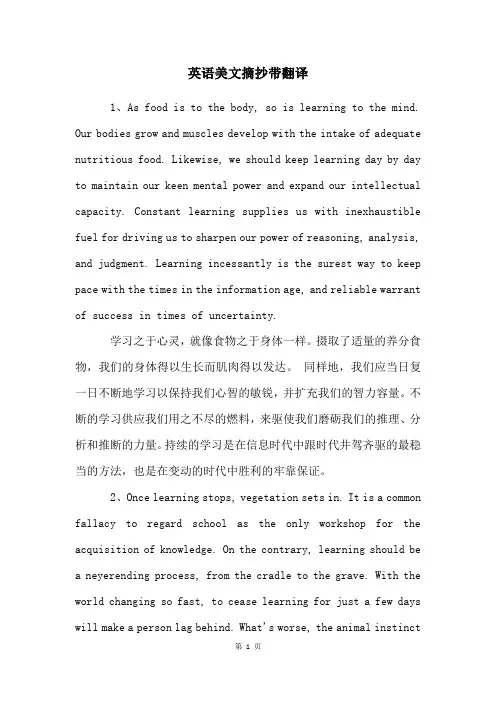 英语美文摘抄带翻译

1、As food is to the body, so is learning to the mind. Our bodies grow and muscles develop with the intake of adequate nutritious food. Likewise, we should keep learning day by day to maintain our keen mental power and expand our intellectual capacity. Constant learning supplies us with inexhaustible fuel for driving us to sharpen our power of reasoning, analysis, and judgment. Learning incessantly is the surest way to keep pace with the times in the information age, and reliable warrant of success in times of uncertainty.

学习之于心灵，就像食物之于身体一样。摄取了适量的养分食物，我们的身体得以生长而肌肉得以发达。 同样地，我们应当日复一日不断地学习以保持我们心智的敏锐，并扩充我们的智力容量。不断的学习供应我们用之不尽的燃料，来驱使我们磨砺我们的推理、分析和推断的力量。持续的学习是在信息时代中跟时代并驾齐驱的最稳当的方法，也是在变动的时代中胜利的牢靠保证。

2、Once learning stops, vegetation sets in. It is a common fallacy to regard school as the only workshop for the acquisition of knowledge. On the contrary, learning should be a neyerending process, from the cradle to the grave. With the world changing so fast, to cease learning for just a few days will make a person lag behind. What's worse, the animal instinct

第 1 页